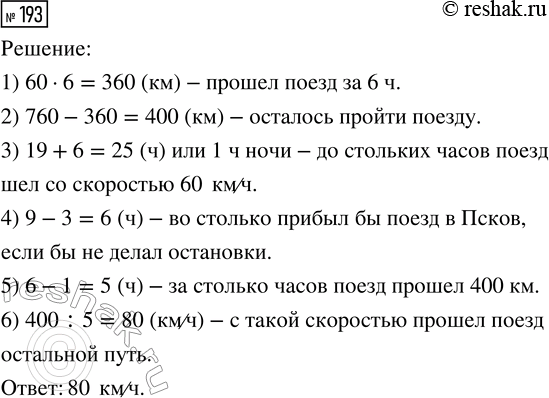 № 193

© reshak.ru

Решение:

1) $60 \cdot 6 = 360$ (км) – прошел поезд за 6 ч.

2) $760 - 360 = 400$ (км) – осталось пройти поезду.

3) $19 + 6 = 25$ (ч) или 1 ч ночи – до стольких часов поезд шел со скоростью 60 км/ч.

4) $9 - 3 = 6$ (ч) – во столько прибыл бы поезд в Псков, если бы не делал остановки.

5) $6 - 1 = 5$ (ч) – за столько часов поезд прошел 400 км.

6) $400 : 5 = 80$ (км/ч) – с такой скоростью прошел поезд остальной путь.

Ответ: 80 км/ч.

reshak.ru